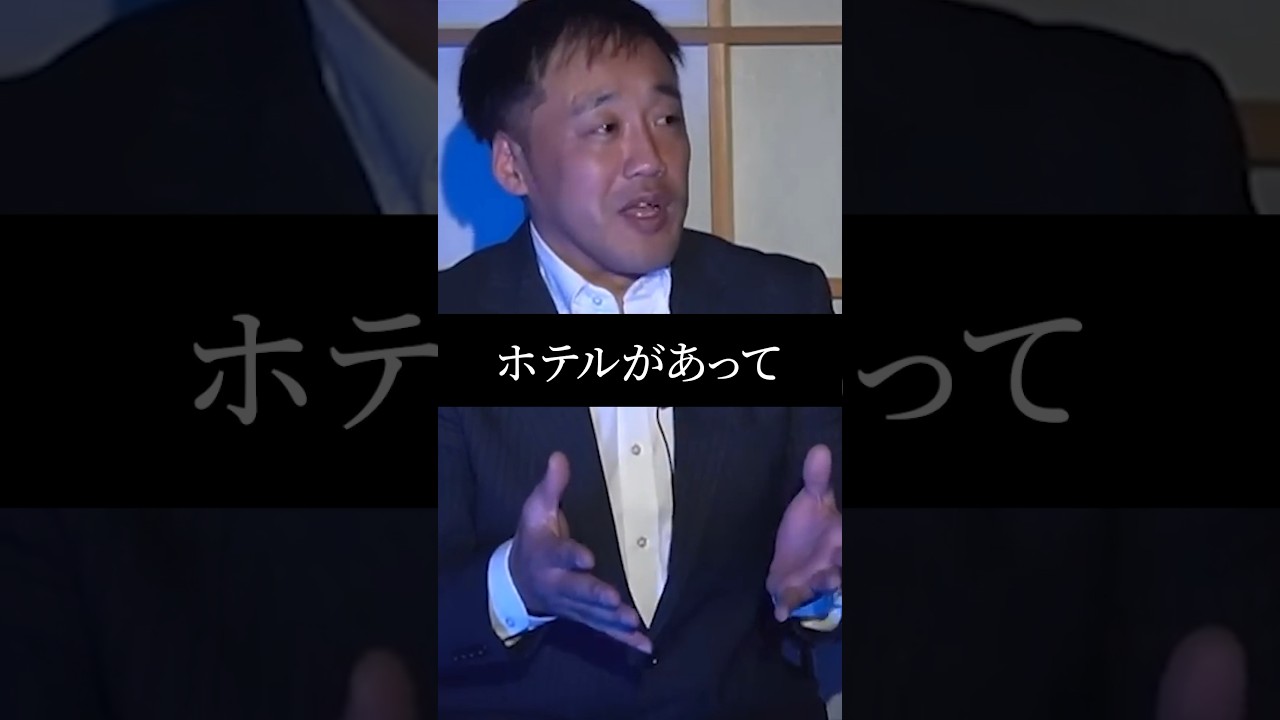 ホテルがあって